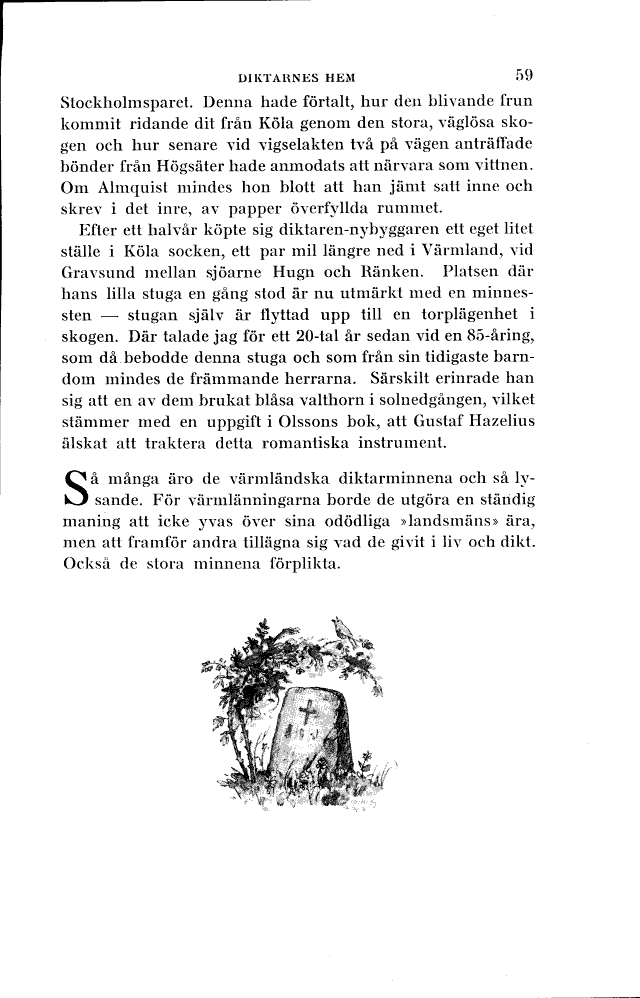 DIKTARNES HEM 59

Stockholmsparet. Denna hade förtalt, hur den blivande frun kommit ridande dit från Köla genom den stora, väglösa skogen och hur senare vid vigselakten två på vägen anträffade bönder från Högsäter hade anmodats att närvara som vittnen. Om Almquist mindes hon blott att han jämt satt inne och skrev i det inre, av papper överfyllda rummet.

Efter ett halvår köpte sig diktaren-nybyggaren ett eget litet ställe i Köla socken, ett par mil längre ned i Värmland, vid Gravsund mellan sjöarne Hugn och Ränken. Platsen där hans lilla stuga en gång stod är nu utmärkt med en minnessten — stugan själv är flyttad upp till en torplägenhet i skogen. Där talade jag för ett 20-tal år sedan vid en 85-åring, som då bebodde denna stuga och som från sin tidigaste barndom mindes de främmande herrarna. Särskilt erinrade han sig att en av dem brukat blåsa valthorn i solnedgången, vilket stämmer med en uppgift i Olssons bok, att Gustaf Hazelius älskat att traktera detta romantiska instrument.

Så många äro de värmländska diktarminnena och så lysande. För värmlänningarna borde de utgöra en ständig maning att icke yvas över sina odödliga »landsmäns» ära, men att framför andra tillägna sig vad de givit i liv och dikt. Också de stora minnena förplikta.